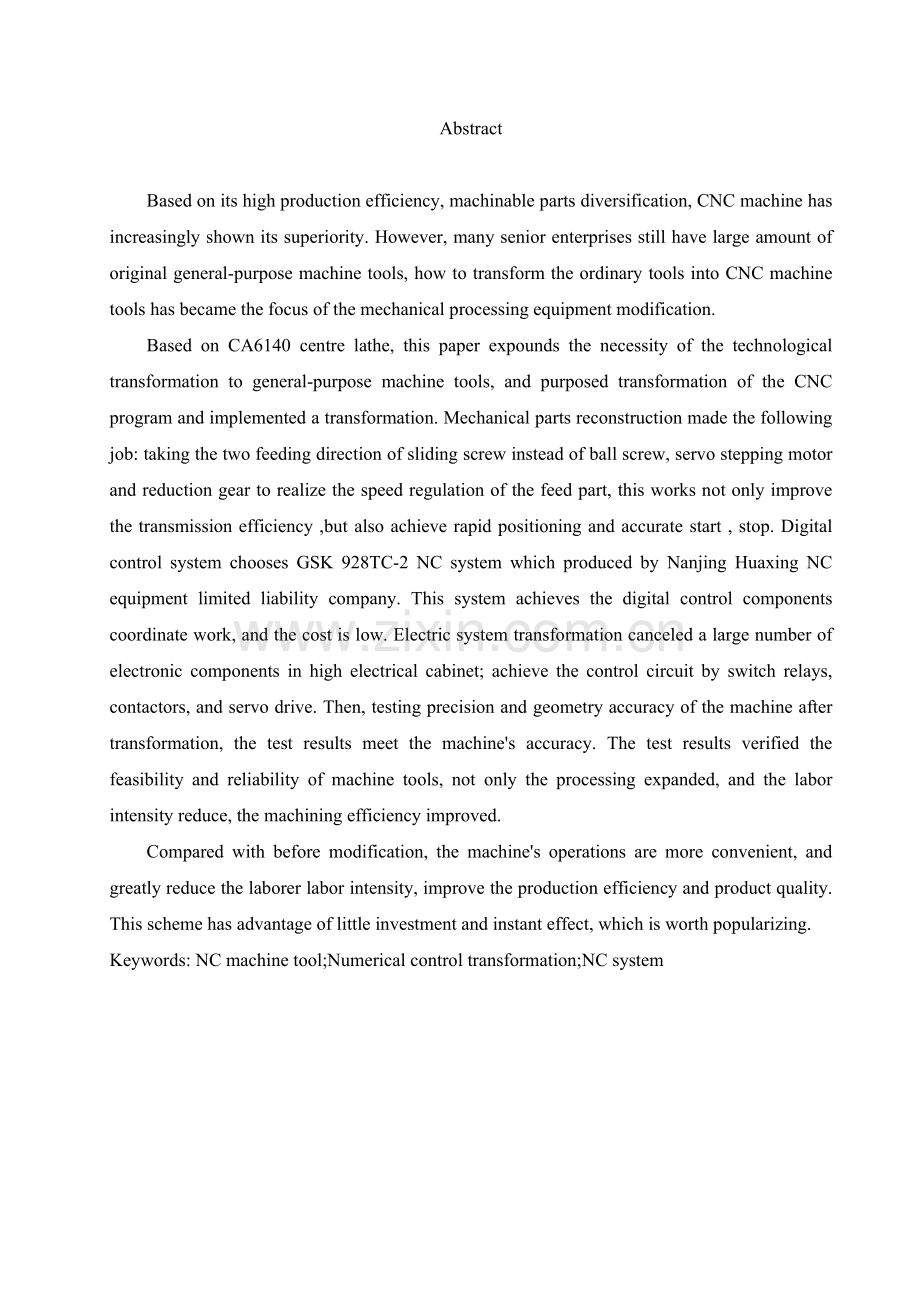 Abstract

Based on its high production efficiency, machinable parts diversification, CNC machine has increasingly shown its superiority. However, many senior enterprises still have large amount of original general-purpose machine tools, how to transform the ordinary tools into CNC machine tools has became the focus of the mechanical processing equipment modification.

Based on CA6140 centre lathe, this paper expounds the necessity of the technological transformation to general-purpose machine tools, and purposed transformation of the CNC program and implemented a transformation. Mechanical parts reconstruction made the following job: taking the two feeding direction of sliding screw instead of ball screw, servo stepping motor and reduction gear to realize the speed regulation of the feed part, this works not only improve the transmission efficiency ,but also achieve rapid positioning and accurate start , stop. Digital control system chooses GSK 928TC-2 NC system which produced by Nanjing Huaxing NC equipment limited liability company. This system achieves the digital control components coordinate work, and the cost is low. Electric system transformation canceled a large number of electronic components in high electrical cabinet; achieve the control circuit by switch relays, contactors, and servo drive. Then, testing precision and geometry accuracy of the machine after transformation, the test results meet the machine's accuracy. The test results verified the feasibility and reliability of machine tools, not only the processing expanded, and the labor intensity reduce, the machining efficiency improved.

Compared with before modification, the machine's operations are more convenient, and greatly reduce the laborer labor intensity, improve the production efficiency and product quality. This scheme has advantage of little investment and instant effect, which is worth popularizing.
Keywords: NC machine tool;Numerical control transformation;NC system

www.zixin.com.cn